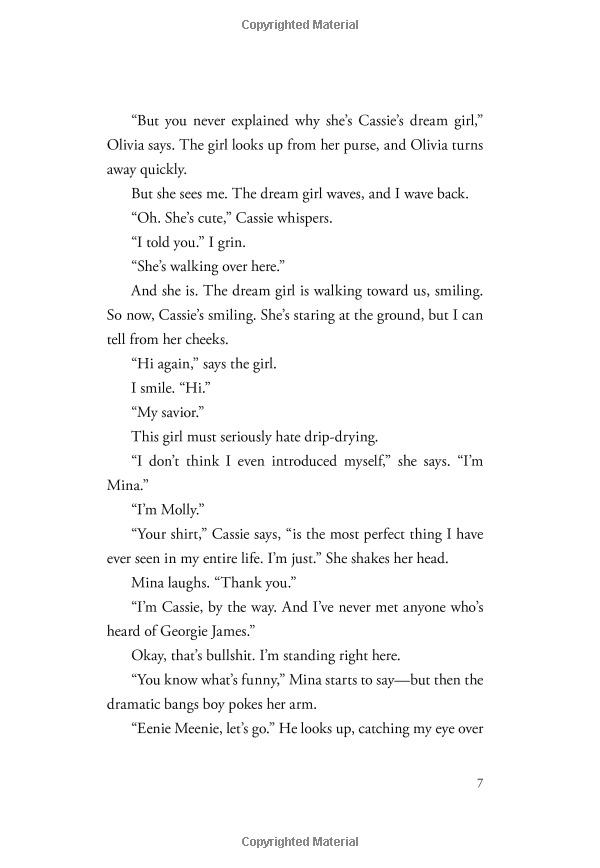 Copyrighted Material

"But you never explained why she's Cassie's dream girl," Olivia says. The girl looks up from her purse, and Olivia turns away quickly.

But she sees me. The dream girl waves, and I wave back.

"Oh. She's cute," Cassie whispers.

"I told you." I grin.

"She's walking over here."

And she is. The dream girl is walking toward us, smiling. So now, Cassie's smiling. She's staring at the ground, but I can tell from her cheeks.

"Hi again," says the girl.

I smile. "Hi."

"My savior."

This girl must seriously hate drip-drying.

"I don't think I even introduced myself," she says. "I'm Mina."

"I'm Molly."

"Your shirt," Cassie says, "is the most perfect thing I have ever seen in my entire life. I'm just." She shakes her head.

Mina laughs. "Thank you."

"I'm Cassie, by the way. And I've never met anyone who's heard of Georgie James."

Okay, that's bullshit. I'm standing right here.

"You know what's funny," Mina starts to say—but then the dramatic bangs boy pokes her arm.

"Eenie Meenie, let's go." He looks up, catching my eye over

7

Copyrighted Material